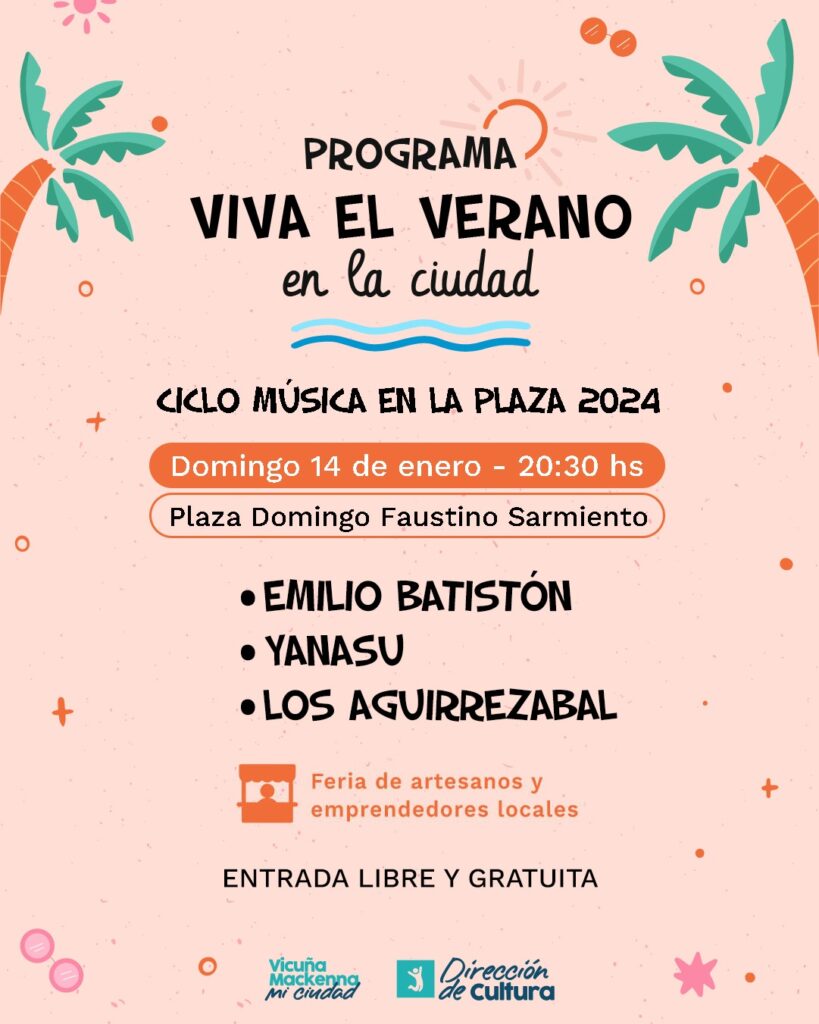 PROGRAMA
VIVA EL VERANO
en la ciudad

CICLO MÚSICA EN LA PLAZA 2024

Domingo 14 de enero - 20:30 hs
Plaza Domingo Faustino Sarmiento

• EMILIO BATISTÓN
• YANASU
• LOS AGUIRREZABAL

Feria de artesanos y emprendedores locales

ENTRADA LIBRE Y GRATUITA

Vicuña Mackenna mi ciudad

Dirección de Cultura